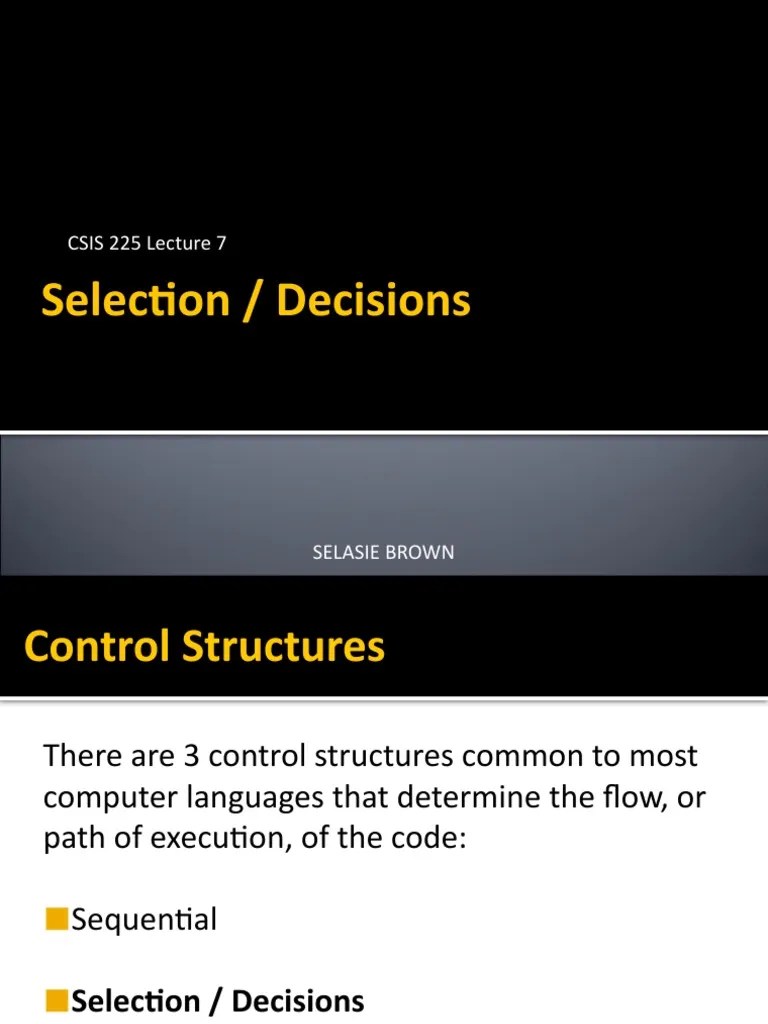 CSIS 225 Lecture 7

Selection / Decisions

SELASIE BROWN

Control Structures

There are 3 control structures common to most computer languages that determine the flow, or path of execution, of the code:

Sequential

Selection / Decisions